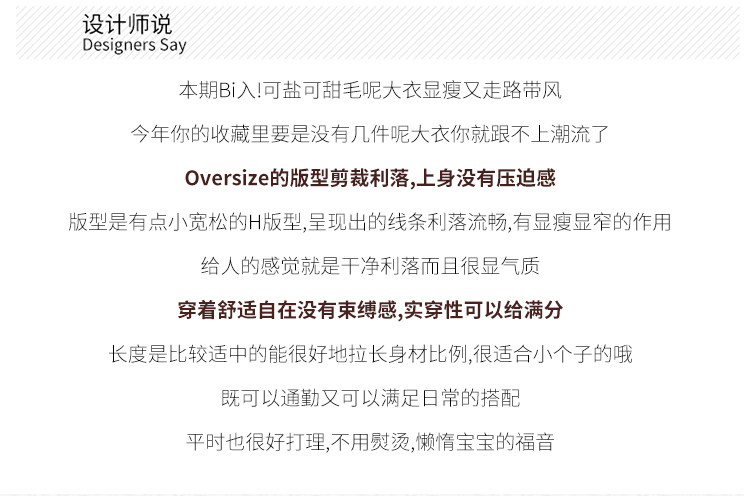 设计师说
Designers Say

本期Bi入!可盐可甜毛呢大衣显瘦又走路带风

今年你的收藏里要是没有几件呢大衣你就跟不上潮流了

Oversize的版型剪裁利落,上身没有压迫感

版型是有点小宽松的H版型,呈现出的线条利落流畅,有显瘦显窄的作用

给人的感觉就是干净利落而且很显气质

穿着舒适自在没有束缚感,实穿性可以给满分

长度是比较适中的能很好地拉长身材比例,很适合小个子的哦

既可以通勤又可以满足日常的搭配

平时也很好打理,不用熨烫,懒惰宝宝的福音